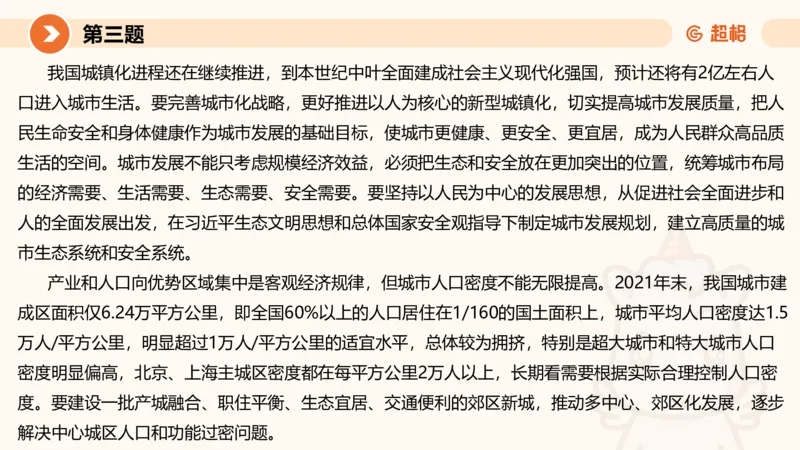 第三题

超格

我国城镇化进程还在继续推进，到本世纪中叶全面建成社会主义现代化强国，预计还将有2亿左右人口进入城市生活。要完善城市化战略，更好推进以人为核心的新型城镇化，切实提高城市发展质量，把人民生命安全和身体健康作为城市发展的基础目标，使城市更健康、更安全、更宜居，成为人民群众高品质生活的空间。城市发展不能只考虑规模经济效益，必须把生态和安全放在更加突出的位置，统筹城市布局的经济需要、生活需要、生态需要、安全需要。要坚持以人民为中心的发展思想，从促进社会全面进步和人的全面发展出发，在习近平生态文明思想和总体国家安全观指导下制定城市发展规划，建立高质量的城市生态系统和安全系统。

产业和人口向优势区域集中是客观经济规律，但城市人口密度不能无限提高。2021年末，我国城市建成区面积仅6.24万平方公里，即全国60%以上的人口居住在1/160的国土面积上，城市平均人口密度达1.5万人/平方公里，明显超过1万人/平方公里的适宜水平，总体较为拥挤，特别是超大城市和特大城市人口密度明显偏高，北京、上海主城区密度都在每平方公里2万人以上，长期看需要根据实际合理控制人口密度。要建设一批产城融合、职住平衡、生态宜居、交通便利的郊区新城，推动多中心、郊区化发展，逐步解决中心城区人口和功能过密问题。